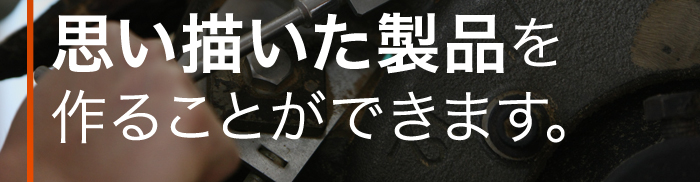 思い描いた製品を
作ることができます。